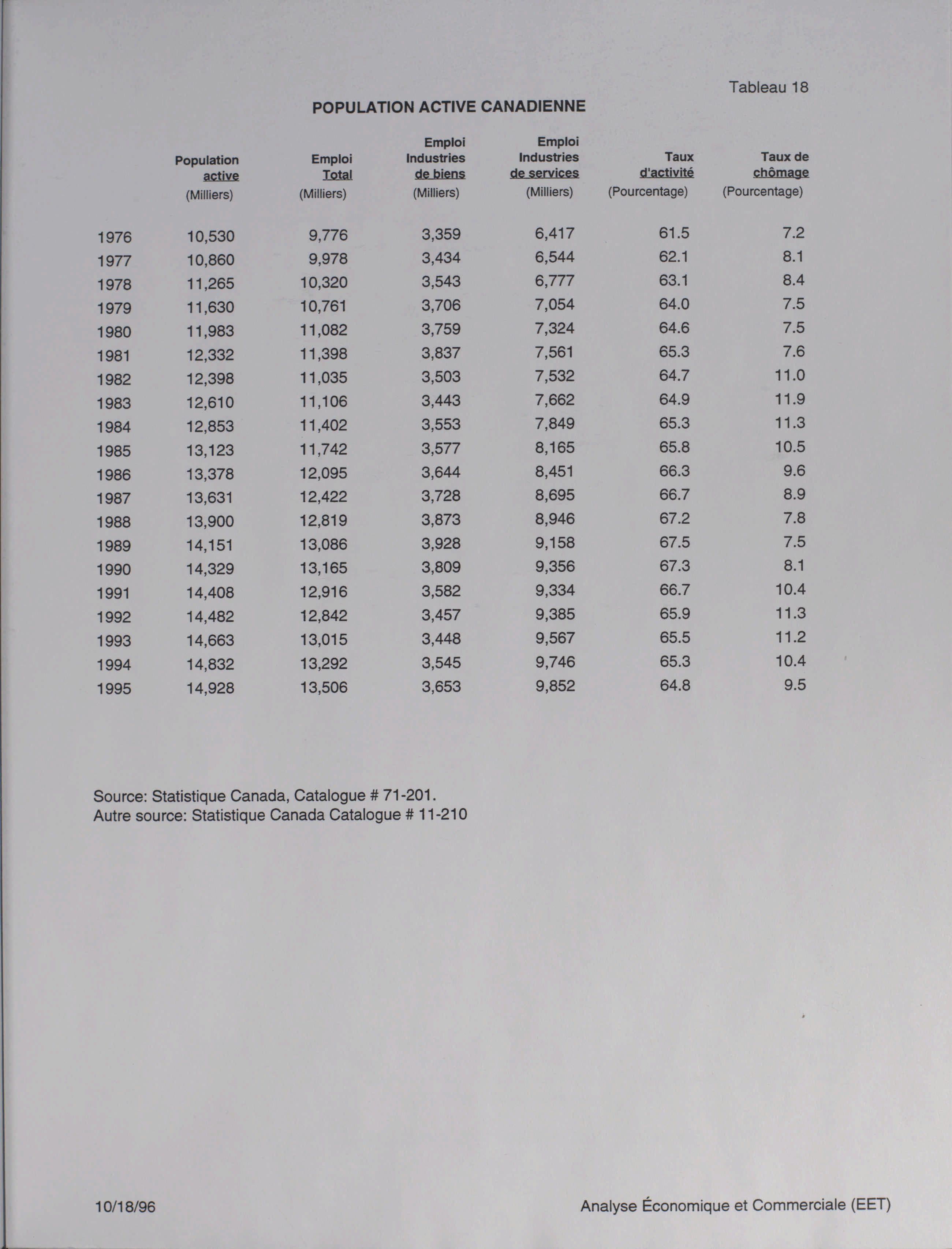 Tableau 18

POPULATION ACTIVE CANADIENNE

| | Population active (Milliers) | Emploi Total (Milliers) | Emploi Industries de biens (Milliers) | Emploi Industries de services (Milliers) | Taux d'activité (Pourcentage) | Taux de chômage (Pourcentage) |
|---|---|---|---|---|---|---|
| 1976 | 10,530 | 9,776 | 3,359 | 6,417 | 61.5 | 7.2 |
| 1977 | 10,860 | 9,978 | 3,434 | 6,544 | 62.1 | 8.1 |
| 1978 | 11,265 | 10,320 | 3,543 | 6,777 | 63.1 | 8.4 |
| 1979 | 11,630 | 10,761 | 3,706 | 7,054 | 64.0 | 7.5 |
| 1980 | 11,983 | 11,082 | 3,759 | 7,324 | 64.6 | 7.5 |
| 1981 | 12,332 | 11,398 | 3,837 | 7,561 | 65.3 | 7.6 |
| 1982 | 12,398 | 11,035 | 3,503 | 7,532 | 64.7 | 11.0 |
| 1983 | 12,610 | 11,106 | 3,443 | 7,662 | 64.9 | 11.9 |
| 1984 | 12,853 | 11,402 | 3,553 | 7,849 | 65.3 | 11.3 |
| 1985 | 13,123 | 11,742 | 3,577 | 8,165 | 65.8 | 10.5 |
| 1986 | 13,378 | 12,095 | 3,644 | 8,451 | 66.3 | 9.6 |
| 1987 | 13,631 | 12,422 | 3,728 | 8,695 | 66.7 | 8.9 |
| 1988 | 13,900 | 12,819 | 3,873 | 8,946 | 67.2 | 7.8 |
| 1989 | 14,151 | 13,086 | 3,928 | 9,158 | 67.5 | 7.5 |
| 1990 | 14,329 | 13,165 | 3,809 | 9,356 | 67.3 | 8.1 |
| 1991 | 14,408 | 12,916 | 3,582 | 9,334 | 66.7 | 10.4 |
| 1992 | 14,482 | 12,842 | 3,457 | 9,385 | 65.9 | 11.3 |
| 1993 | 14,663 | 13,015 | 3,448 | 9,567 | 65.5 | 11.2 |
| 1994 | 14,832 | 13,292 | 3,545 | 9,746 | 65.3 | 10.4 |
| 1995 | 14,928 | 13,506 | 3,653 | 9,852 | 64.8 | 9.5 |

Source: Statistique Canada, Catalogue # 71-201.
Autre source: Statistique Canada Catalogue # 11-210

10/18/96

Analyse Économique et Commerciale (EET)